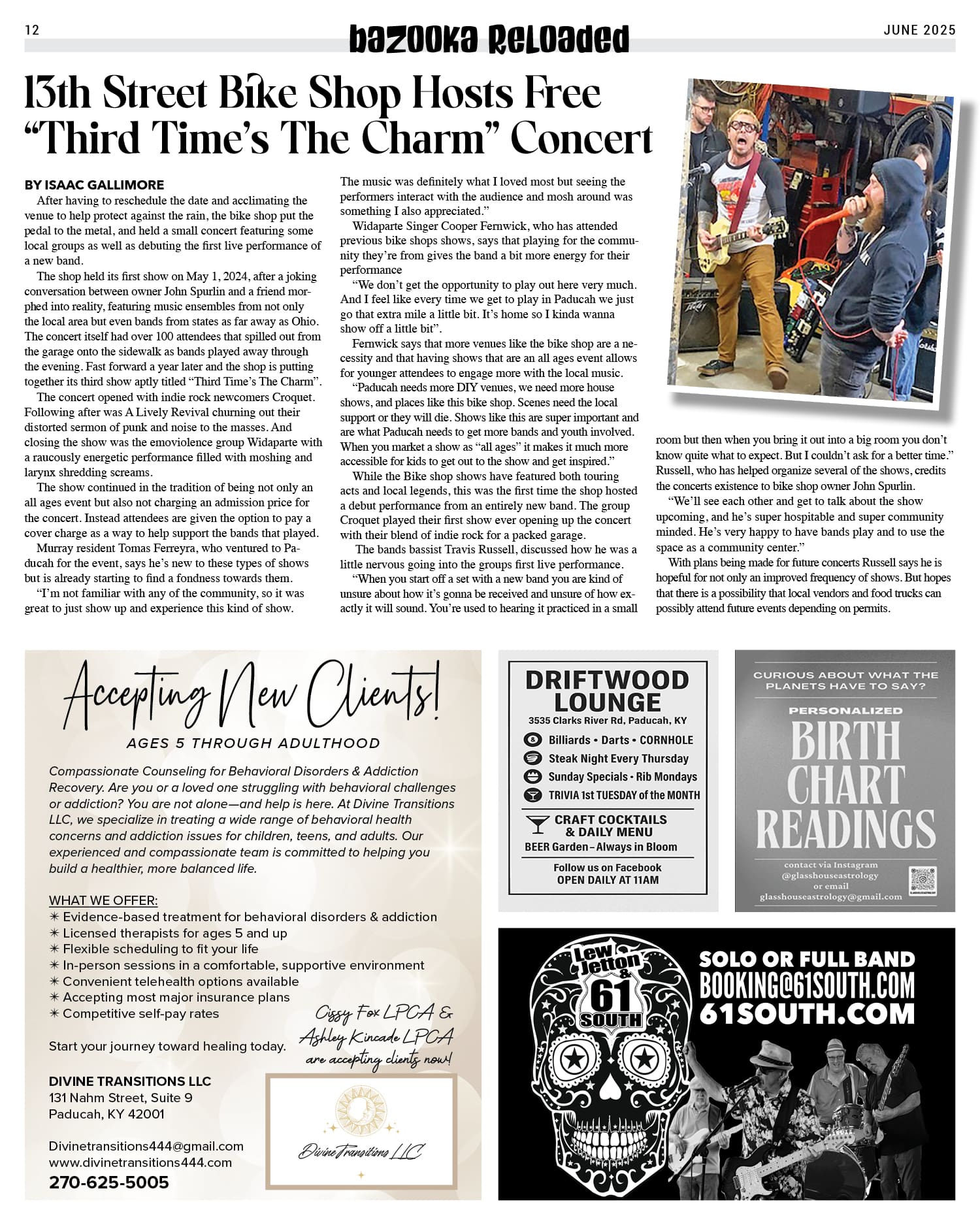 12

bazooka Reloaded

JUNE 2025

13th Street Bike Shop Hosts Free "Third Time's The Charm" Concert

BY ISAAC GALLIMORE

After having to reschedule the date and acclimating the venue to help protect against the rain, the bike shop put the pedal to the metal, and held a small concert featuring some local groups as well as debuting the first live performance of a new band.

The shop held its first show on May 1, 2024, after a joking conversation between owner John Spurlin and a friend morphed into reality, featuring music ensembles from not only the local area but even bands from states as far away as Ohio. The concert itself had over 100 attendees that spilled out from the garage onto the sidewalk as bands played away through the evening. Fast forward a year later and the shop is putting together its third show aptly titled "Third Time's The Charm".

The concert opened with indie rock newcomers Croquet. Following after was A Lively Revival churning out their distorted sermon of punk and noise to the masses. And closing the show was the emoviolence group Widaparte with a raucously energetic performance filled with moshing and larynx shredding screams.

The show continued in the tradition of being not only an all ages event but also not charging an admission price for the concert. Instead attendees are given the option to pay a cover charge as a way to help support the bands that played.

Murray resident Tomas Ferreyra, who ventured to Paducah for the event, says he's new to these types of shows but is already starting to find a fondness towards them.

"I'm not familiar with any of the community, so it was great to just show up and experience this kind of show. The music was definitely what I loved most but seeing the performers interact with the audience and mosh around was something I also appreciated."

Widaparte Singer Cooper Fernwick, who has attended previous bike shops shows, says that playing for the community they're from gives the band a bit more energy for their performance

"We don't get the opportunity to play out here very much. And I feel like every time we get to play in Paducah we just go that extra mile a little bit. It's home so I kinda wanna show off a little bit".

Fernwick says that more venues like the bike shop are a necessity and that having shows that are an all ages event allows for younger attendees to engage more with the local music.

"Paducah needs more DIY venues, we need more house shows, and places like this bike shop. Scenes need the local support or they will die. Shows like this are super important and are what Paducah needs to get more bands and youth involved. When you market a show as "all ages" it makes it much more accessible for kids to get out to the show and get inspired."

While the Bike shop shows have featured both touring acts and local legends, this was the first time the shop hosted a debut performance from an entirely new band. The group Croquet played their first show ever opening up the concert with their blend of indie rock for a packed garage.

The bands bassist Travis Russell, discussed how he was a little nervous going into the groups first live performance.

"When you start off a set with a new band you are kind of unsure about how it's gonna be received and unsure of how exactly it will sound. You're used to hearing it practiced in a small room but then when you bring it out into a big room you don't know quite what to expect. But I couldn't ask for a better time." Russell, who has helped organize several of the shows, credits the concerts existence to bike shop owner John Spurlin.

"We'll see each other and get to talk about the show upcoming, and he's super hospitable and super community minded. He's very happy to have bands play and to use the space as a community center."

With plans being made for future concerts Russell says he is hopeful for not only an improved frequency of shows. But hopes that there is a possibility that local vendors and food trucks can possibly attend future events depending on permits.

Accepting New Clients!
AGES 5 THROUGH ADULTHOOD

Compassionate Counseling for Behavioral Disorders & Addiction Recovery. Are you or a loved one struggling with behavioral challenges or addiction? You are not alone—and help is here. At Divine Transitions LLC, we specialize in treating a wide range of behavioral health concerns and addiction issues for children, teens, and adults. Our experienced and compassionate team is committed to helping you build a healthier, more balanced life.

WHAT WE OFFER:
✳ Evidence-based treatment for behavioral disorders & addiction
✳ Licensed therapists for ages 5 and up
✳ Flexible scheduling to fit your life
✳ In-person sessions in a comfortable, supportive environment
✳ Convenient telehealth options available
✳ Accepting most major insurance plans
✳ Competitive self-pay rates

Start your journey toward healing today.

Cissy Fox LPCA & Ashley Kincade LPCA are accepting clients now!

DIVINE TRANSITIONS LLC
131 Nahm Street, Suite 9
Paducah, KY 42001

Divinetransitions444@gmail.com
www.divinetransitions444.com
270-625-5005

Divine Transitions LLC

DRIFTWOOD LOUNGE
3535 Clarks River Rd, Paducah, KY
Billiards • Darts • CORNHOLE
Steak Night Every Thursday
Sunday Specials • Rib Mondays
TRIVIA 1st TUESDAY of the MONTH
CRAFT COCKTAILS & DAILY MENU
BEER Garden – Always in Bloom
Follow us on Facebook
OPEN DAILY AT 11AM

CURIOUS ABOUT WHAT THE PLANETS HAVE TO SAY?
PERSONALIZED
BIRTH CHART READINGS
contact via Instagram
@glasshouseastrology
or email
glasshouseastrology@gmail.com

Lew Jetton & 61 SOUTH
SOLO OR FULL BAND
BOOKING@61SOUTH.COM
61SOUTH.COM